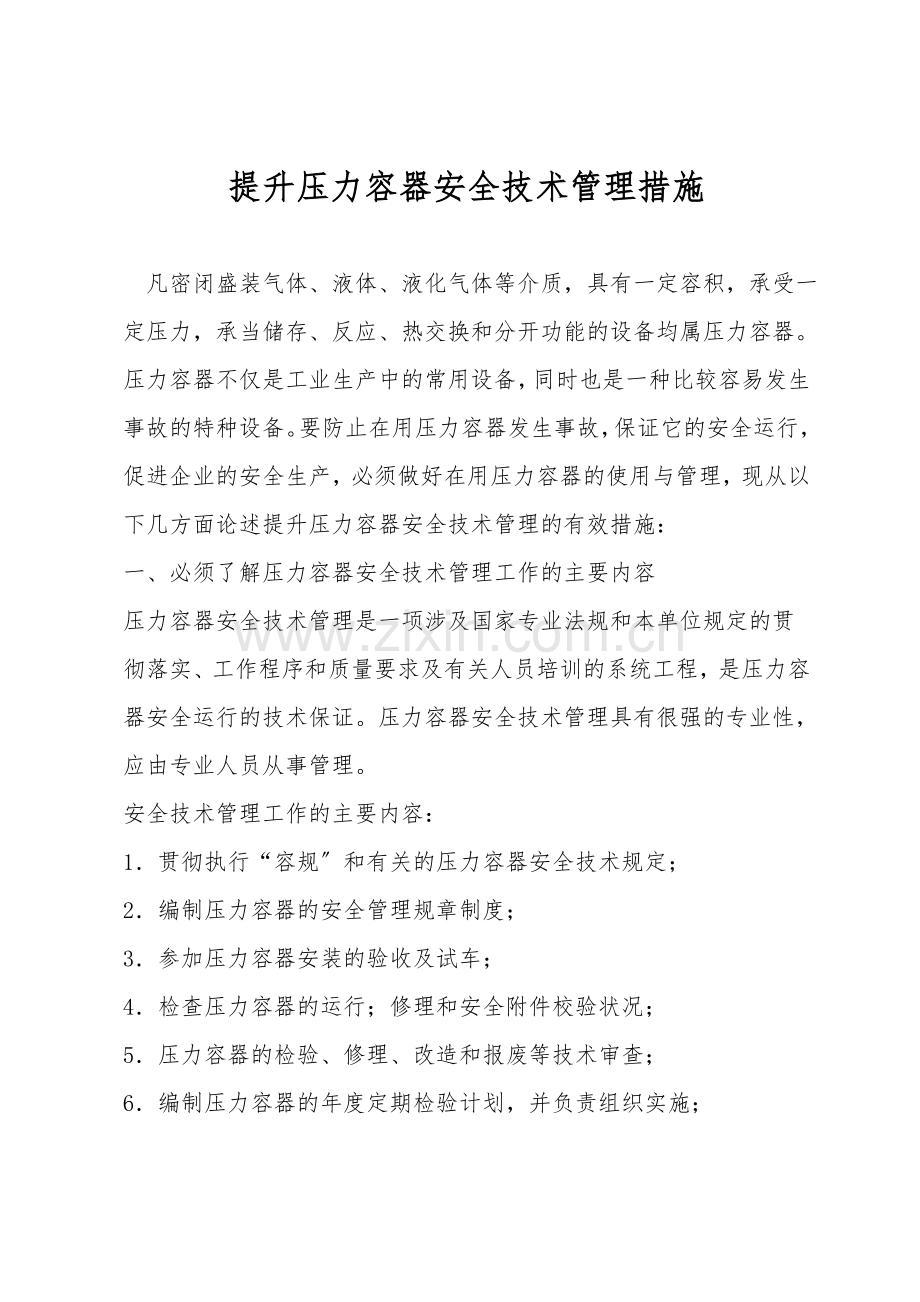 提升压力容器安全技术管理措施

凡密闭盛装气体、液体、液化气体等介质，具有一定容积，承受一定压力，承当储存、反应、热交换和分开功能的设备均属压力容器。压力容器不仅是工业生产中的常用设备，同时也是一种比较容易发生事故的特种设备。要防止在用压力容器发生事故，保证它的安全运行，促进企业的安全生产，必须做好在用压力容器的使用与管理，现从以下几方面论述提升压力容器安全技术管理的有效措施：

一、必须了解压力容器安全技术管理工作的主要内容

压力容器安全技术管理是一项涉及国家专业法规和本单位规定的贯彻落实、工作程序和质量要求及有关人员培训的系统工程，是压力容器安全运行的技术保证。压力容器安全技术管理具有很强的专业性，应由专业人员从事管理。

www.zixin.com.cn

安全技术管理工作的主要内容：

1．贯彻执行“容规″和有关的压力容器安全技术规定；

2．编制压力容器的安全管理规章制度；

3．参加压力容器安装的验收及试车；

4．检查压力容器的运行；修理和安全附件校验状况；

5．压力容器的检验、修理、改造和报废等技术审查；

6．编制压力容器的年度定期检验计划，并负责组织实施；